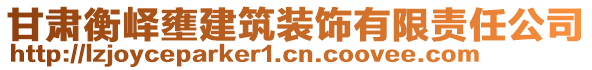 甘肃衡峄壅建筑装饰有限责任公司
http://lzjoyceparker1.cn.coovee.com